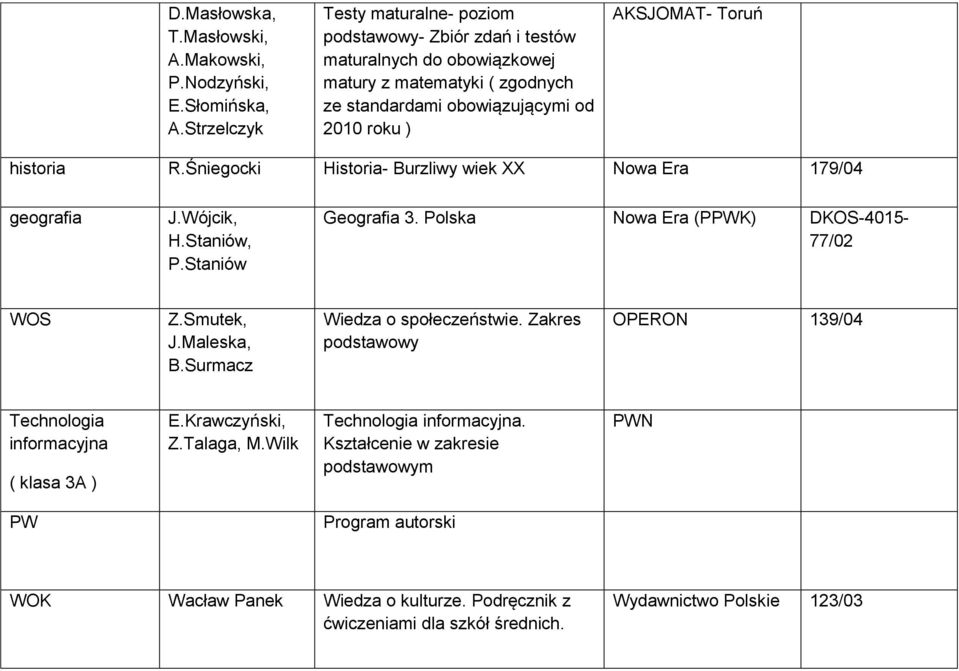 | | | | | |
|---|---|---|---|---|
| | D.Masłowska, T.Masłowski, A.Makowski, P.Nodzyński, E.Słomińska, A.Strzelczyk | Testy maturalne- poziom podstawowy- Zbiór zdań i testów maturalnych do obowiązkowej matury z matematyki ( zgodnych ze standardami obowiązującymi od 2010 roku ) | AKSJOMAT- Toruń | |
| historia | R.Śniegocki | Historia- Burzliwy wiek XX | Nowa Era | 179/04 |
| geografia | J.Wójcik, H.Staniów, P.Staniów | Geografia 3. Polska | Nowa Era (PPWK) | DKOS-4015-77/02 |
| WOS | Z.Smutek, J.Maleska, B.Surmacz | Wiedza o społeczeństwie. Zakres podstawowy | OPERON | 139/04 |
| Technologia informacyjna ( klasa 3A ) | E.Krawczyński, Z.Talaga, M.Wilk | Technologia informacyjna. Kształcenie w zakresie podstawowym | PWN | |
| PW | | Program autorski | | |
| WOK | Wacław Panek | Wiedza o kulturze. Podręcznik z ćwiczeniami dla szkół średnich. | Wydawnictwo Polskie | 123/03 |